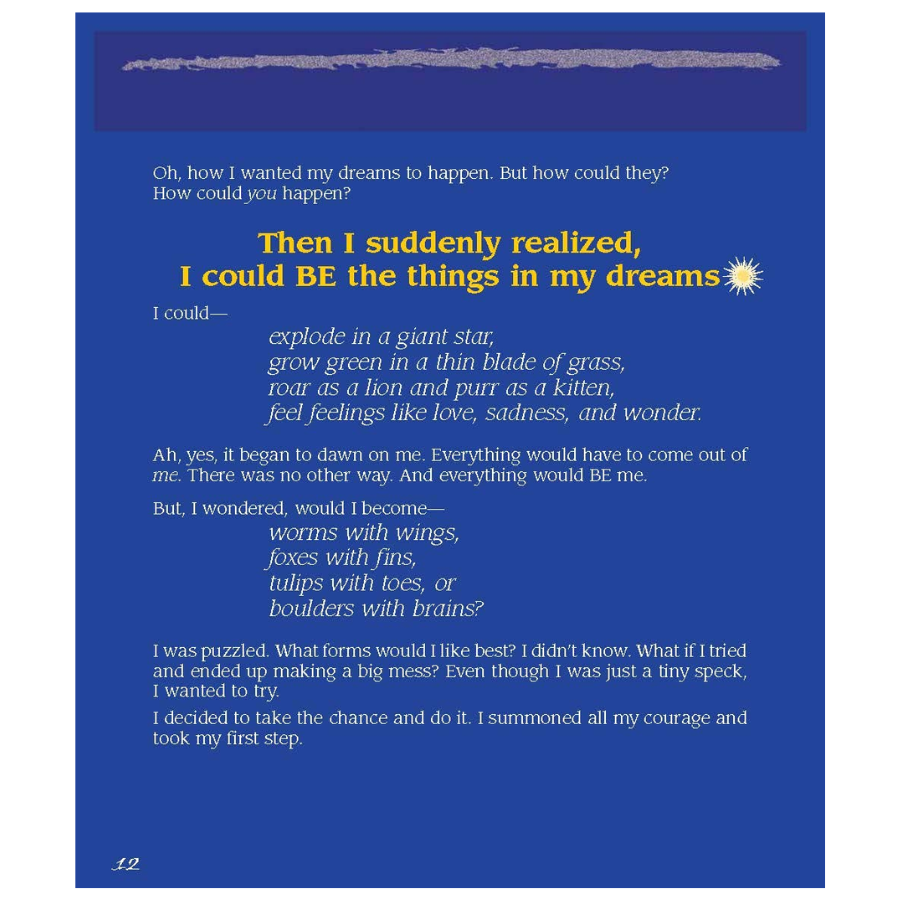 Oh, how I wanted my dreams to happen. But how could they? How could you happen?

Then I suddenly realized,
I could BE the things in my dreams

I could—
explode in a giant star,
grow green in a thin blade of grass,
roar as a lion and purr as a kitten,
feel feelings like love, sadness, and wonder.

Ah, yes, it began to dawn on me. Everything would have to come out of me. There was no other way. And everything would BE me.

But, I wondered, would I become—
worms with wings,
foxes with fins,
tulips with toes, or
boulders with brains?

I was puzzled. What forms would I like best? I didn't know. What if I tried and ended up making a big mess? Even though I was just a tiny speck, I wanted to try.

I decided to take the chance and do it. I summoned all my courage and took my first step.

12